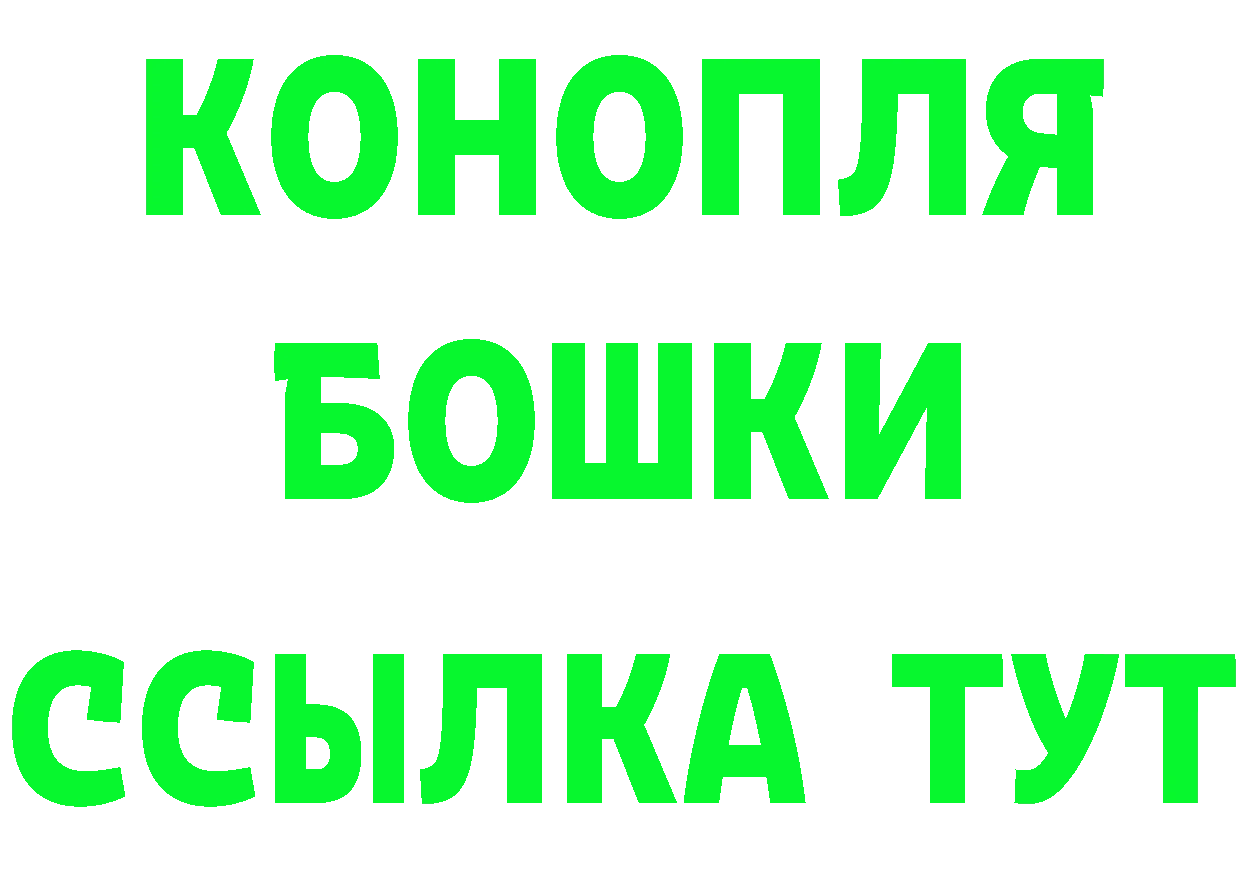 КОНОПЛЯ
БОШКИ
ССЫЛКА ТУТ